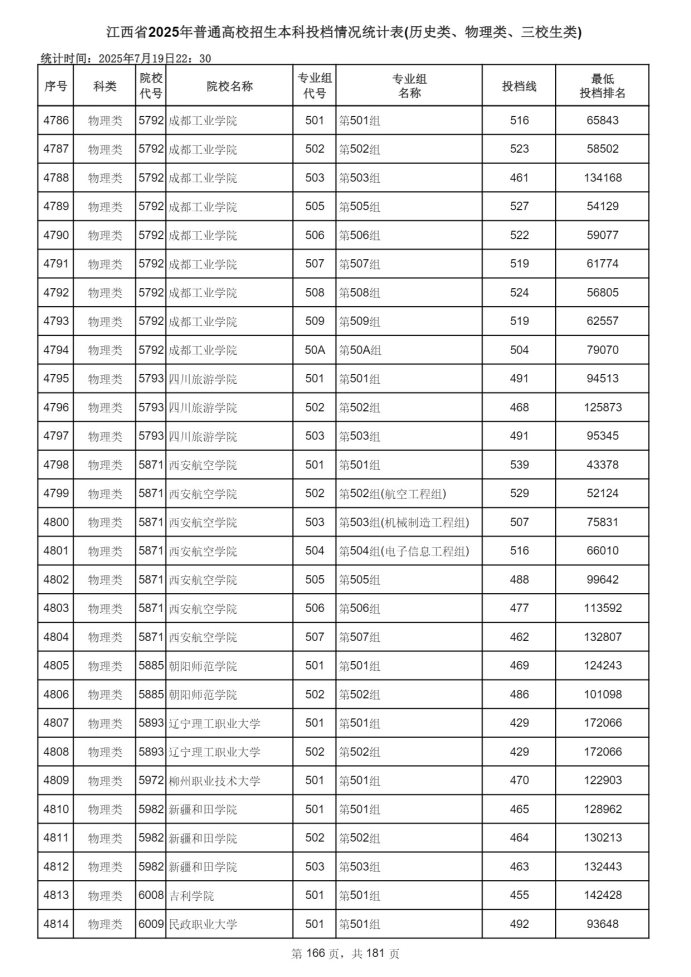 江西省2025年普通高校招生本科投档情况统计表(历史类、物理类、三校生类)

统计时间：2025年7月19日22：30

| 序号 | 科类 | 院校代号 | 院校名称 | 专业组代号 | 专业组名称 | 投档线 | 最低投档排名 |
|---|---|---|---|---|---|---|---|
| 4786 | 物理类 | 5792 | 成都工业学院 | 501 | 第501组 | 516 | 65843 |
| 4787 | 物理类 | 5792 | 成都工业学院 | 502 | 第502组 | 523 | 58502 |
| 4788 | 物理类 | 5792 | 成都工业学院 | 503 | 第503组 | 461 | 134168 |
| 4789 | 物理类 | 5792 | 成都工业学院 | 505 | 第505组 | 527 | 54129 |
| 4790 | 物理类 | 5792 | 成都工业学院 | 506 | 第506组 | 522 | 59077 |
| 4791 | 物理类 | 5792 | 成都工业学院 | 507 | 第507组 | 519 | 61774 |
| 4792 | 物理类 | 5792 | 成都工业学院 | 508 | 第508组 | 524 | 56805 |
| 4793 | 物理类 | 5792 | 成都工业学院 | 509 | 第509组 | 519 | 62557 |
| 4794 | 物理类 | 5792 | 成都工业学院 | 50A | 第50A组 | 504 | 79070 |
| 4795 | 物理类 | 5793 | 四川旅游学院 | 501 | 第501组 | 491 | 94513 |
| 4796 | 物理类 | 5793 | 四川旅游学院 | 502 | 第502组 | 468 | 125873 |
| 4797 | 物理类 | 5793 | 四川旅游学院 | 503 | 第503组 | 491 | 95345 |
| 4798 | 物理类 | 5871 | 西安航空学院 | 501 | 第501组 | 539 | 43378 |
| 4799 | 物理类 | 5871 | 西安航空学院 | 502 | 第502组(航空工程组) | 529 | 52124 |
| 4800 | 物理类 | 5871 | 西安航空学院 | 503 | 第503组(机械制造工程组) | 507 | 75831 |
| 4801 | 物理类 | 5871 | 西安航空学院 | 504 | 第504组(电子信息工程组) | 516 | 66010 |
| 4802 | 物理类 | 5871 | 西安航空学院 | 505 | 第505组 | 488 | 99642 |
| 4803 | 物理类 | 5871 | 西安航空学院 | 506 | 第506组 | 477 | 113592 |
| 4804 | 物理类 | 5871 | 西安航空学院 | 507 | 第507组 | 462 | 132807 |
| 4805 | 物理类 | 5885 | 朝阳师范学院 | 501 | 第501组 | 469 | 124243 |
| 4806 | 物理类 | 5885 | 朝阳师范学院 | 502 | 第502组 | 486 | 101098 |
| 4807 | 物理类 | 5893 | 辽宁理工职业大学 | 501 | 第501组 | 429 | 172066 |
| 4808 | 物理类 | 5893 | 辽宁理工职业大学 | 502 | 第502组 | 429 | 172066 |
| 4809 | 物理类 | 5972 | 柳州职业技术大学 | 501 | 第501组 | 470 | 122903 |
| 4810 | 物理类 | 5982 | 新疆和田学院 | 501 | 第501组 | 465 | 128962 |
| 4811 | 物理类 | 5982 | 新疆和田学院 | 502 | 第502组 | 464 | 130213 |
| 4812 | 物理类 | 5982 | 新疆和田学院 | 503 | 第503组 | 463 | 132443 |
| 4813 | 物理类 | 6008 | 吉利学院 | 501 | 第501组 | 455 | 142428 |
| 4814 | 物理类 | 6009 | 民政职业大学 | 501 | 第501组 | 492 | 93648 |

第 166 页，共 181 页